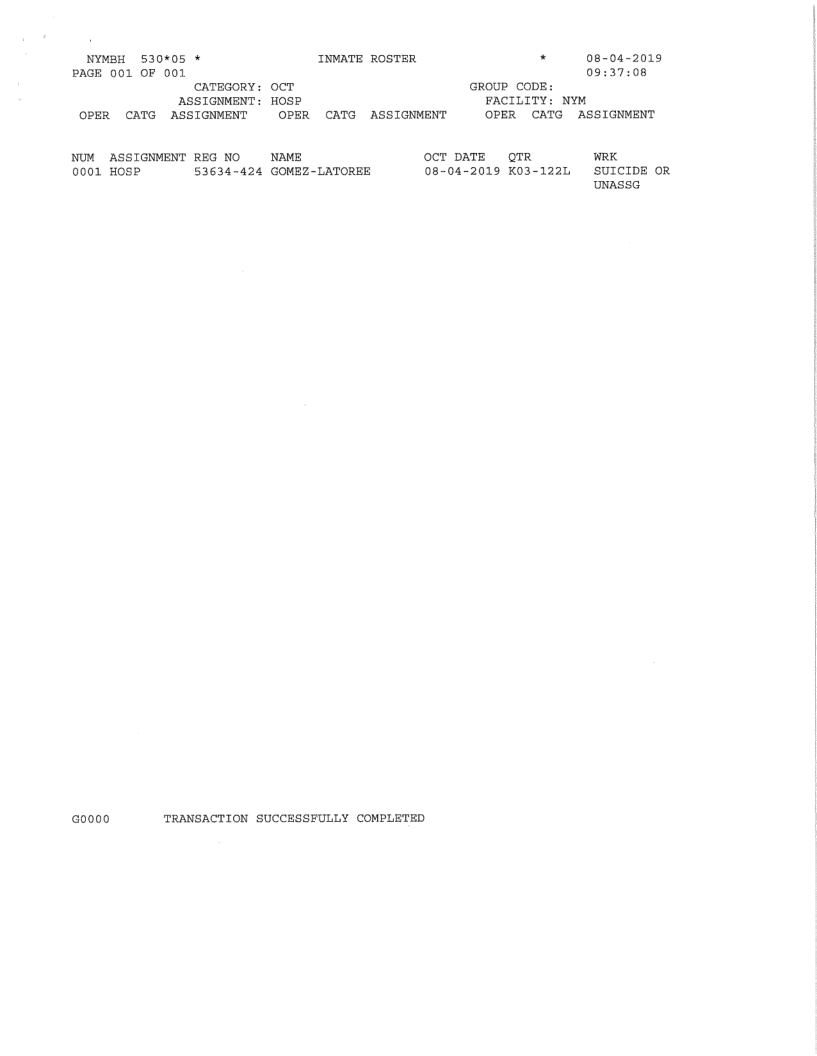 NYMBH 530*05 * INMATE ROSTER * 08-04-2019
PAGE 001 OF 001 09:37:08
CATEGORY: OCT GROUP CODE:
ASSIGNMENT: HOSP FACILITY: NYM
OPER CATG ASSIGNMENT OPER CATG ASSIGNMENT OPER CATG ASSIGNMENT

| NUM | ASSIGNMENT | REG NO | NAME | OCT DATE | QTR | WRK |
|---|---|---|---|---|---|---|
| 0001 | HOSP | 53634-424 | GOMEZ-LATOREE | 08-04-2019 | K03-122L | SUICIDE OR UNASSG |

G0000 TRANSACTION SUCCESSFULLY COMPLETED